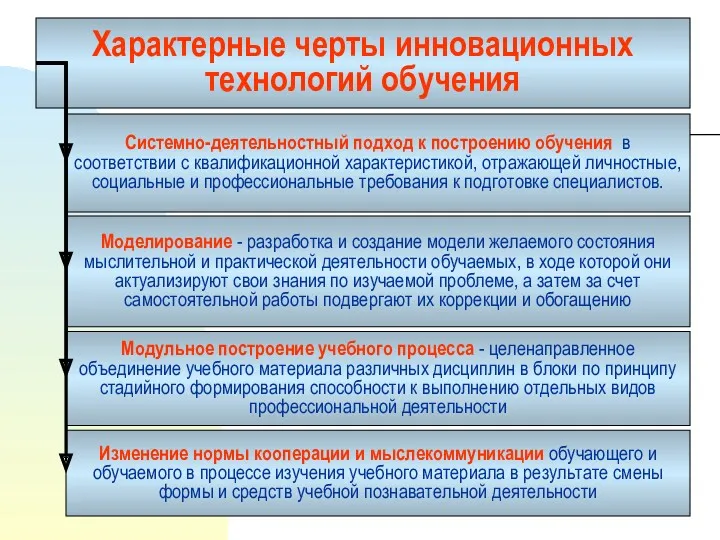 Характерные черты инновационных технологий обучения

Системно-деятельностный подход к построению обучения в соответствии с квалификационной характеристикой, отражающей личностные, социальные и профессиональные требования к подготовке специалистов.

Моделирование - разработка и создание модели желаемого состояния мыслительной и практической деятельности обучаемых, в ходе которой они актуализируют свои знания по изучаемой проблеме, а затем за счет самостоятельной работы подвергают их коррекции и обогащению

Модульное построение учебного процесса - целенаправленное объединение учебного материала различных дисциплин в блоки по принципу стадийного формирования способности к выполнению отдельных видов профессиональной деятельности

Изменение нормы кооперации и мыслекоммуникации обучающего и обучаемого в процессе изучения учебного материала в результате смены формы и средств учебной познавательной деятельности